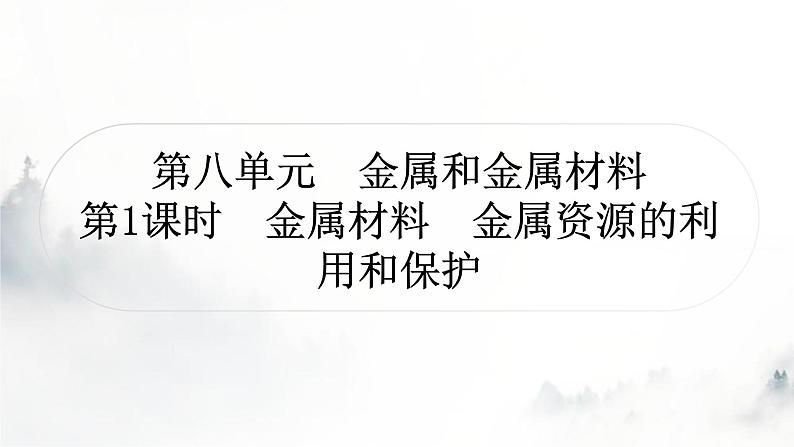 第八单元　金属和金属材料

第1课时　金属材料　金属资源的利用和保护